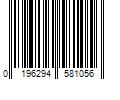 0 196294 581056